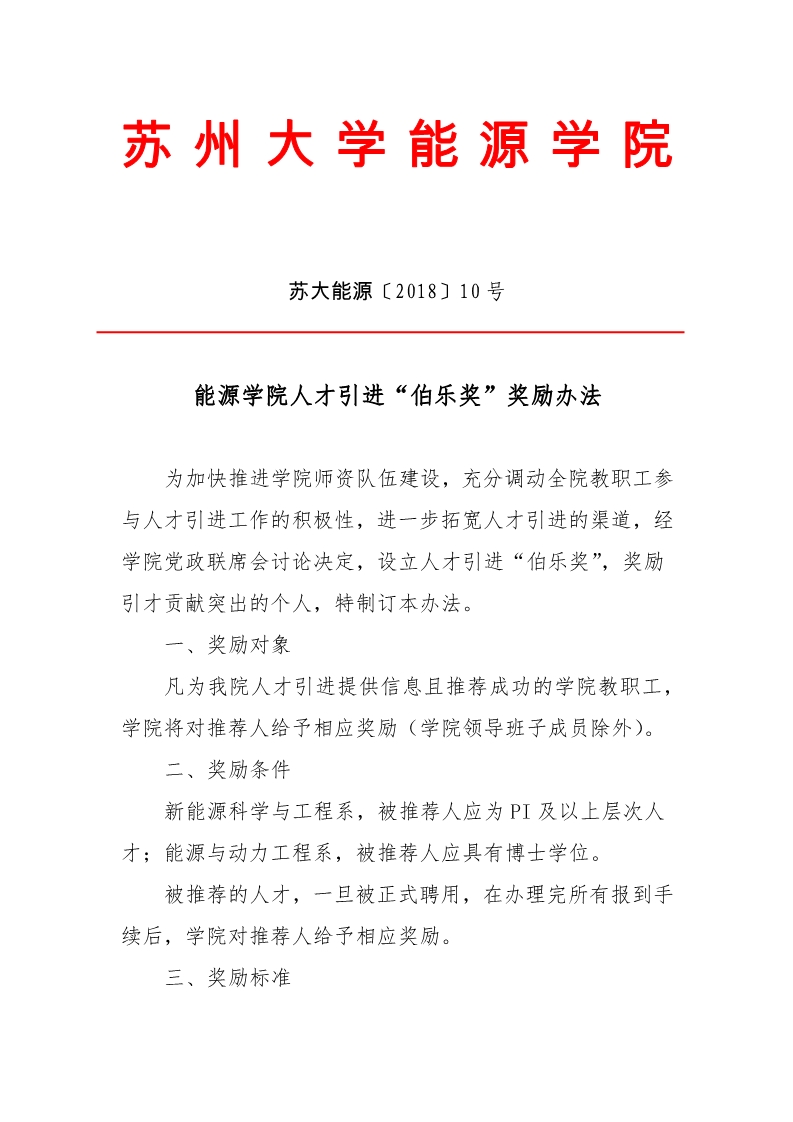 苏州大学能源学院

苏大能源〔2018〕10号

能源学院人才引进“伯乐奖”奖励办法

为加快推进学院师资队伍建设，充分调动全院教职工参与人才引进工作的积极性，进一步拓宽人才引进的渠道，经学院党政联席会讨论决定，设立人才引进“伯乐奖”，奖励引才贡献突出的个人，特制订本办法。

一、奖励对象

凡为我院人才引进提供信息且推荐成功的学院教职工，学院将对推荐人给予相应奖励（学院领导班子成员除外）。

二、奖励条件

新能源科学与工程系，被推荐人应为PI及以上层次人才；能源与动力工程系，被推荐人应具有博士学位。

被推荐的人才，一旦被正式聘用，在办理完所有报到手续后，学院对推荐人给予相应奖励。

三、奖励标准